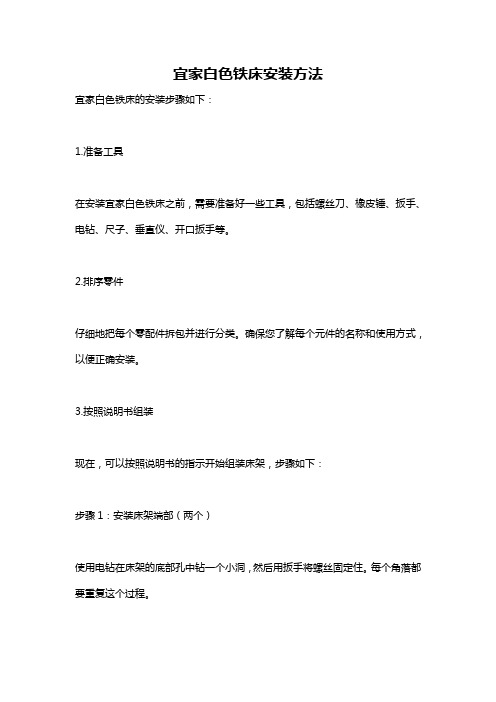 宜家白色铁床安装方法

宜家白色铁床的安装步骤如下：

1.准备工具

在安装宜家白色铁床之前，需要准备好一些工具，包括螺丝刀、橡皮锤、扳手、电钻、尺子、垂直仪、开口扳手等。

2.排序零件

仔细地把每个零配件拆包并进行分类。确保您了解每个元件的名称和使用方式，以便正确安装。

3.按照说明书组装

现在，可以按照说明书的指示开始组装床架，步骤如下：

步骤 1：安装床架端部（两个）

使用电钻在床架的底部孔中钻一个小洞，然后用扳手将螺丝固定住。每个角落都要重复这个过程。